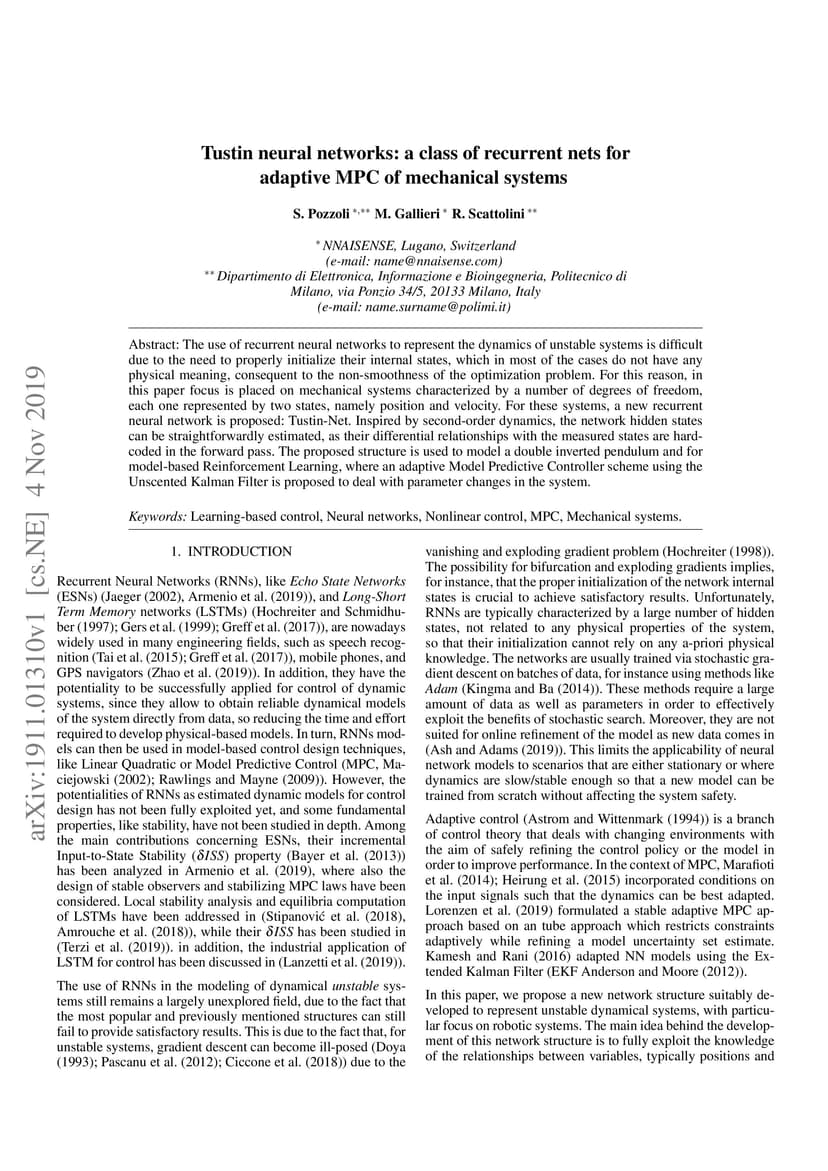 arXiv:1911.01310v1 [cs.NE] 4 Nov 2019

Tustin neural networks: a class of recurrent nets for adaptive MPC of mechanical systems

S. Pozzoli $^{*,**}$ M. Gallieri $^{*}$ R. Scattolini $^{**}$

$^{*}$ NNAISENSE, Lugano, Switzerland (e-mail: name@nnaisense.com)
$^{**}$ Dipartimento di Elettronica, Informazione e Bioingegneria, Politecnico di Milano, via Ponzio 34/5, 20133 Milano, Italy (e-mail: name.surname@polimi.it)

Abstract: The use of recurrent neural networks to represent the dynamics of unstable systems is difficult due to the need to properly initialize their internal states, which in most of the cases do not have any physical meaning, consequent to the non-smoothness of the optimization problem. For this reason, in this paper focus is placed on mechanical systems characterized by a number of degrees of freedom, each one represented by two states, namely position and velocity. For these systems, a new recurrent neural network is proposed: Tustin-Net. Inspired by second-order dynamics, the network hidden states can be straightforwardly estimated, as their differential relationships with the measured states are hardcoded in the forward pass. The proposed structure is used to model a double inverted pendulum and for model-based Reinforcement Learning, where an adaptive Model Predictive Controller scheme using the Unscented Kalman Filter is proposed to deal with parameter changes in the system.

Keywords: Learning-based control, Neural networks, Nonlinear control, MPC, Mechanical systems.

1. INTRODUCTION

Recurrent Neural Networks (RNNs), like Echo State Networks (ESNs) (Jaeger (2002), Armenio et al. (2019)), and Long-Short Term Memory networks (LSTMs) (Hochreiter and Schmidhuber (1997); Gers et al. (1999); Greff et al. (2017)), are nowadays widely used in many engineering fields, such as speech recognition (Tai et al. (2015); Greff et al. (2017)), mobile phones, and GPS navigators (Zhao et al. (2019)). In addition, they have the potentiality to be successfully applied for control of dynamic systems, since they allow to obtain reliable dynamical models of the system directly from data, so reducing the time and effort required to develop physical-based models. In turn, RNNs models can then be used in model-based control design techniques, like Linear Quadratic or Model Predictive Control (MPC, Maciejowski (2002); Rawlings and Mayne (2009)). However, the potentialities of RNNs as estimated dynamic models for control design has not been fully exploited yet, and some fundamental properties, like stability, have not been studied in depth. Among the main contributions concerning ESNs, their incremental Input-to-State Stability ($\delta ISS$) property (Bayer et al. (2013)) has been analyzed in Armenio et al. (2019), where also the design of stable observers and stabilizing MPC laws have been considered. Local stability analysis and equilibria computation of LSTMs have been addressed in (Stipanović et al. (2018), Amrouche et al. (2018)), while their $\delta ISS$ has been studied in (Terzi et al. (2019)). in addition, the industrial application of LSTM for control has been discussed in (Lanzetti et al. (2019)).

The use of RNNs in the modeling of dynamical unstable systems still remains a largely unexplored field, due to the fact that the most popular and previously mentioned structures can still fail to provide satisfactory results. This is due to the fact that, for unstable systems, gradient descent can become ill-posed (Doya (1993); Pascanu et al. (2012); Ciccone et al. (2018)) due to the vanishing and exploding gradient problem (Hochreiter (1998)). The possibility for bifurcation and exploding gradients implies, for instance, that the proper initialization of the network internal states is crucial to achieve satisfactory results. Unfortunately, RNNs are typically characterized by a large number of hidden states, not related to any physical properties of the system, so that their initialization cannot rely on any a-priori physical knowledge. The networks are usually trained via stochastic gradient descent on batches of data, for instance using methods like Adam (Kingma and Ba (2014)). These methods require a large amount of data as well as parameters in order to effectively exploit the benefits of stochastic search. Moreover, they are not suited for online refinement of the model as new data comes in (Ash and Adams (2019)). This limits the applicability of neural network models to scenarios that are either stationary or where dynamics are slow/stable enough so that a new model can be trained from scratch without affecting the system safety.

Adaptive control (Astrom and Wittenmark (1994)) is a branch of control theory that deals with changing environments with the aim of safely refining the control policy or the model in order to improve performance. In the context of MPC, Marafioti et al. (2014); Heirung et al. (2015) incorporated conditions on the input signals such that the dynamics can be best adapted. Lorenzen et al. (2019) formulated a stable adaptive MPC approach based on an tube approach which restricts constraints adaptively while refining a model uncertainty set estimate. Kamesh and Rani (2016) adapted NN models using the Extended Kalman Filter (EKF Anderson and Moore (2012)).

In this paper, we propose a new network structure suitably developed to represent unstable dynamical systems, with particular focus on robotic systems. The main idea behind the development of this network structure is to fully exploit the knowledge of the relationships between variables, typically positions and